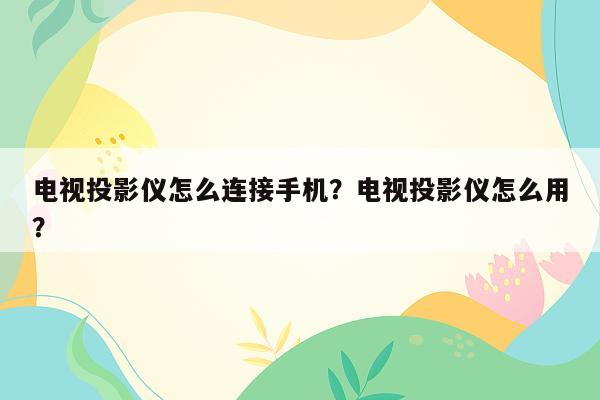 电视投影仪怎么连接手机？电视投影仪怎么用？